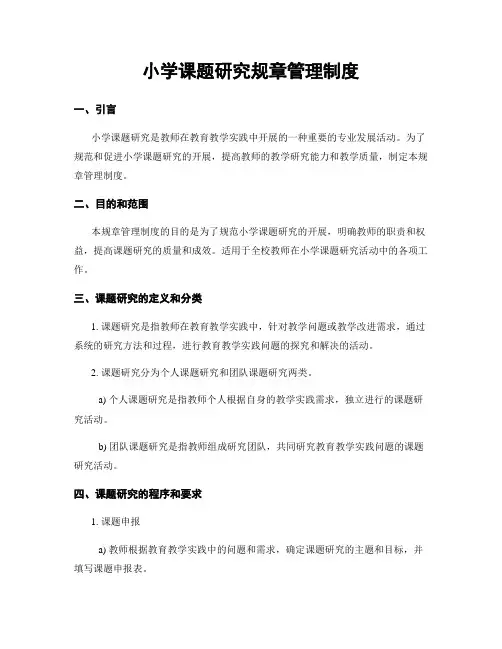 小学课题研究规章管理制度

一、引言

小学课题研究是教师在教育教学实践中开展的一种重要的专业发展活动。为了规范和促进小学课题研究的开展，提高教师的教学研究能力和教学质量，制定本规章管理制度。

二、目的和范围

本规章管理制度的目的是为了规范小学课题研究的开展，明确教师的职责和权益，提高课题研究的质量和成效。适用于全校教师在小学课题研究活动中的各项工作。

三、课题研究的定义和分类

1. 课题研究是指教师在教育教学实践中，针对教学问题或教学改进需求，通过系统的研究方法和过程，进行教育教学实践问题的探究和解决的活动。

2. 课题研究分为个人课题研究和团队课题研究两类。

a) 个人课题研究是指教师个人根据自身的教学实践需求，独立进行的课题研究活动。

b) 团队课题研究是指教师组成研究团队，共同研究教育教学实践问题的课题研究活动。

四、课题研究的程序和要求

1. 课题申报

a) 教师根据教育教学实践中的问题和需求，确定课题研究的主题和目标，并填写课题申报表。